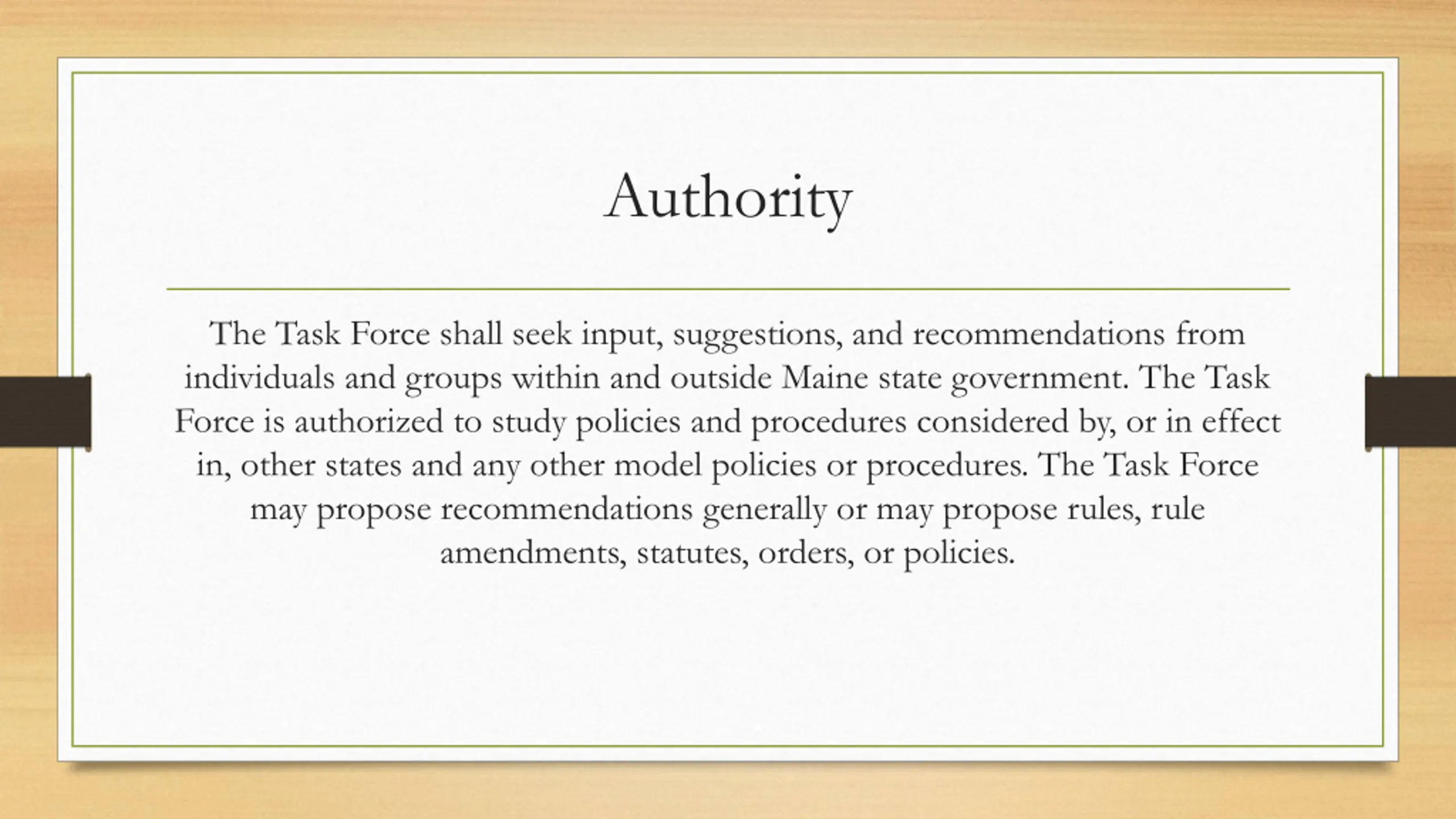 Authority

The Task Force shall seek input, suggestions, and recommendations from individuals and groups within and outside Maine state government. The Task Force is authorized to study policies and procedures considered by, or in effect in, other states and any other model policies or procedures. The Task Force may propose recommendations generally or may propose rules, rule amendments, statutes, orders, or policies.